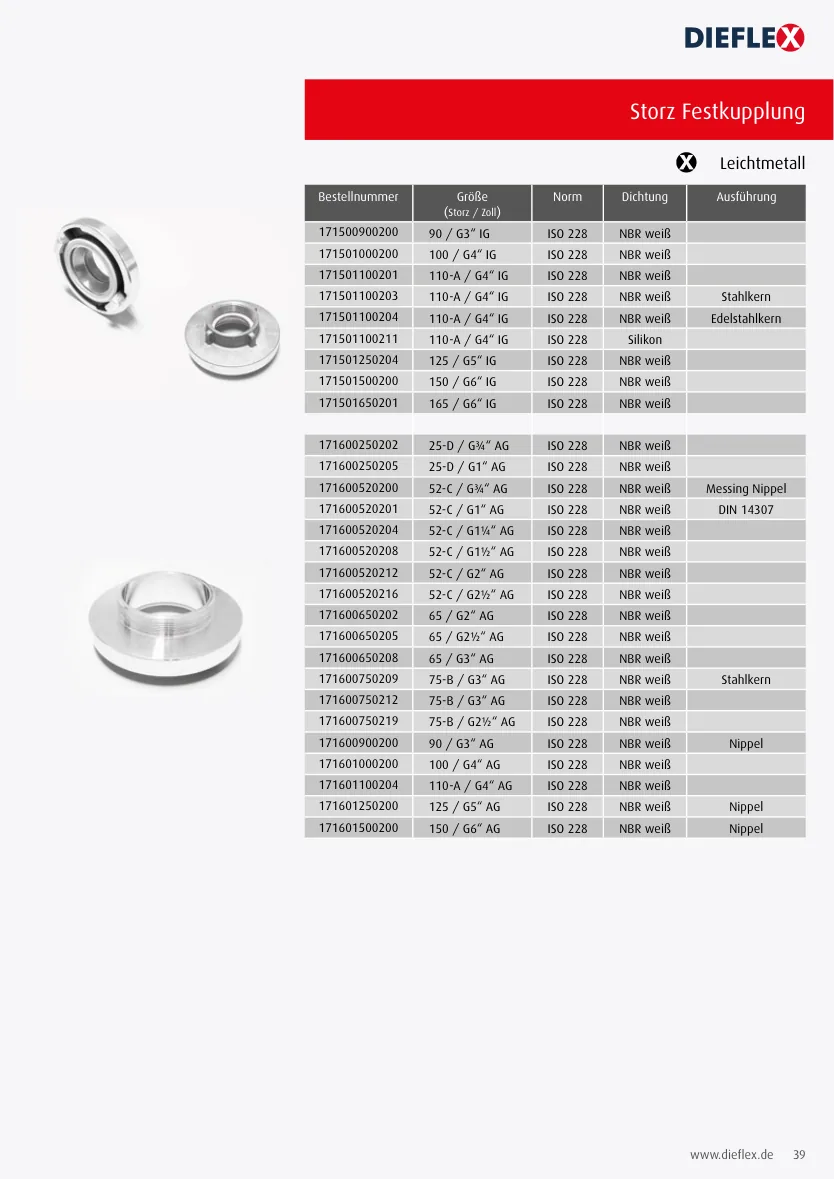 DIEFLEX

Storz Festkupplung

Leichtmetall

| Bestellnummer | Größe (Storz / Zoll) | Norm | Dichtung | Ausführung |
|---|---|---|---|---|
| 171500900200 | 90 / G3" IG | ISO 228 | NBR weiß | |
| 171501000200 | 100 / G4" IG | ISO 228 | NBR weiß | |
| 171501100201 | 110-A / G4" IG | ISO 228 | NBR weiß | |
| 171501100203 | 110-A / G4" IG | ISO 228 | NBR weiß | Stahlkern |
| 171501100204 | 110-A / G4" IG | ISO 228 | NBR weiß | Edelstahlkern |
| 171501100211 | 110-A / G4" IG | ISO 228 | Silikon | |
| 171501250204 | 125 / G5" IG | ISO 228 | NBR weiß | |
| 171501500200 | 150 / G6" IG | ISO 228 | NBR weiß | |
| 171501650201 | 165 / G6" IG | ISO 228 | NBR weiß | |
| | | | | |
| 171600250202 | 25-D / G¾" AG | ISO 228 | NBR weiß | |
| 171600250205 | 25-D / G1" AG | ISO 228 | NBR weiß | |
| 171600520200 | 52-C / G¾" AG | ISO 228 | NBR weiß | Messing Nippel |
| 171600520201 | 52-C / G1" AG | ISO 228 | NBR weiß | DIN 14307 |
| 171600520204 | 52-C / G1¼" AG | ISO 228 | NBR weiß | |
| 171600520208 | 52-C / G1½" AG | ISO 228 | NBR weiß | |
| 171600520212 | 52-C / G2" AG | ISO 228 | NBR weiß | |
| 171600520216 | 52-C / G2½" AG | ISO 228 | NBR weiß | |
| 171600650202 | 65 / G2" AG | ISO 228 | NBR weiß | |
| 171600650205 | 65 / G2½" AG | ISO 228 | NBR weiß | |
| 171600650208 | 65 / G3" AG | ISO 228 | NBR weiß | |
| 171600750209 | 75-B / G3" AG | ISO 228 | NBR weiß | Stahlkern |
| 171600750212 | 75-B / G3" AG | ISO 228 | NBR weiß | |
| 171600750219 | 75-B / G2½" AG | ISO 228 | NBR weiß | |
| 171600900200 | 90 / G3" AG | ISO 228 | NBR weiß | Nippel |
| 171601000200 | 100 / G4" AG | ISO 228 | NBR weiß | |
| 171601100204 | 110-A / G4" AG | ISO 228 | NBR weiß | |
| 171601250200 | 125 / G5" AG | ISO 228 | NBR weiß | Nippel |
| 171601500200 | 150 / G6" AG | ISO 228 | NBR weiß | Nippel |

www.dieflex.de 39